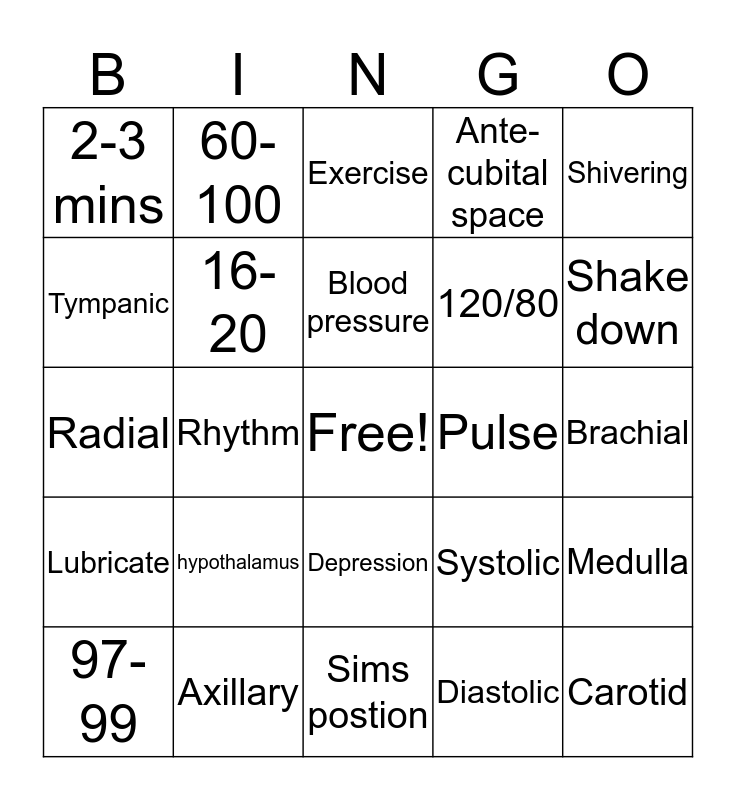 | B | I | N | G | O |
|---|---|---|---|---|
| 2-3 mins | 60-100 | Exercise | Ante-cubital space | Shivering |
| Tympanic | 16-20 | Blood pressure | 120/80 | Shake down |
| Radial | Rhythm | Free! | Pulse | Brachial |
| Lubricate | hypothalamus | Depression | Systolic | Medulla |
| 97-99 | Axillary | Sims postion | Diastolic | Carotid |